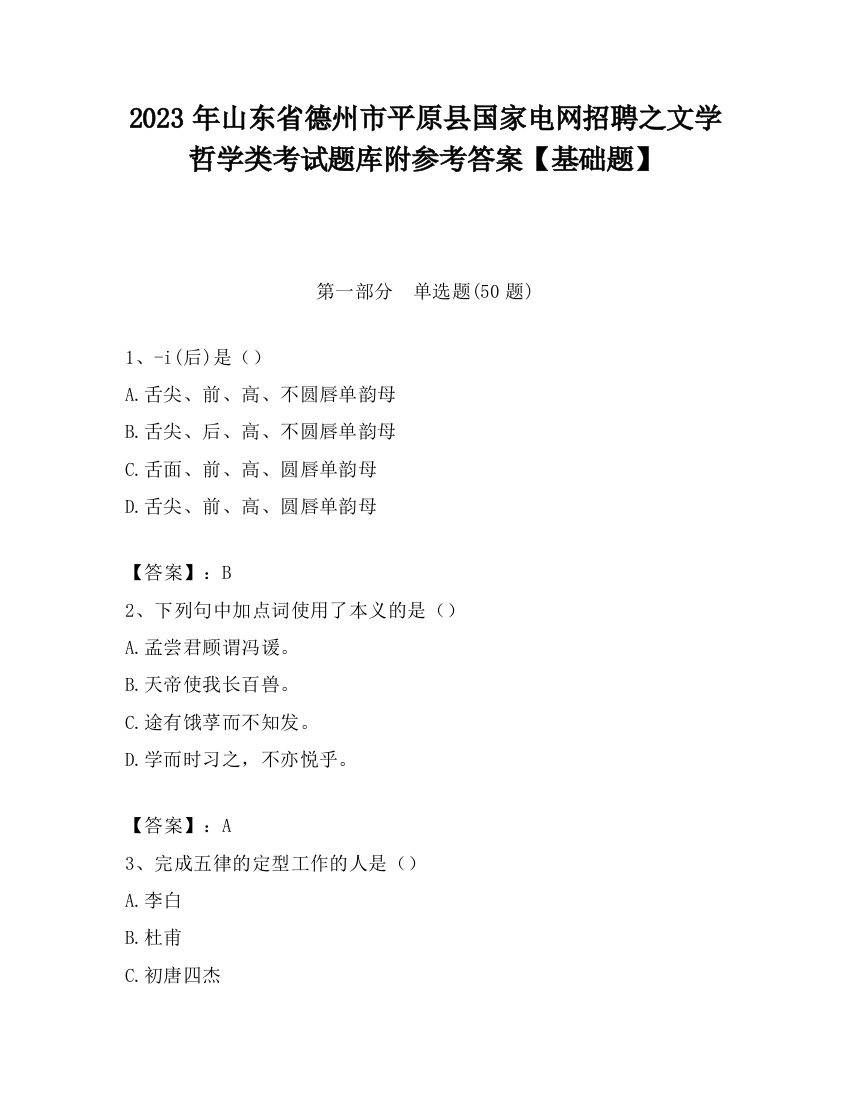 2023 年山东省德州市平原县国家电网招聘之文学哲学类考试题库附参考答案【基础题】

第一部分　单选题(50 题)

1、-i(后)是（）
A.舌尖、前、高、不圆唇单韵母
B.舌尖、后、高、不圆唇单韵母
C.舌面、前、高、圆唇单韵母
D.舌尖、前、高、圆唇单韵母

【答案】：B
2、下列句中加点词使用了本义的是（）
A.孟尝君顾谓冯谖。
B.天帝使我长百兽。
C.途有饿莩而不知发。
D.学而时习之，不亦悦乎。

【答案】：A
3、完成五律的定型工作的人是（）
A.李白
B.杜甫
C.初唐四杰